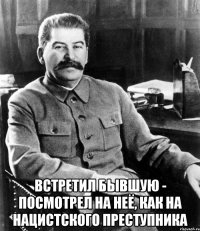 ВСТРЕТИЛ БЫВШУЮ - ПОСМОТРЕЛ НА НЕЁ, КАК НА НАЦИСТСКОГО ПРЕСТУПНИКА

risovach.ru